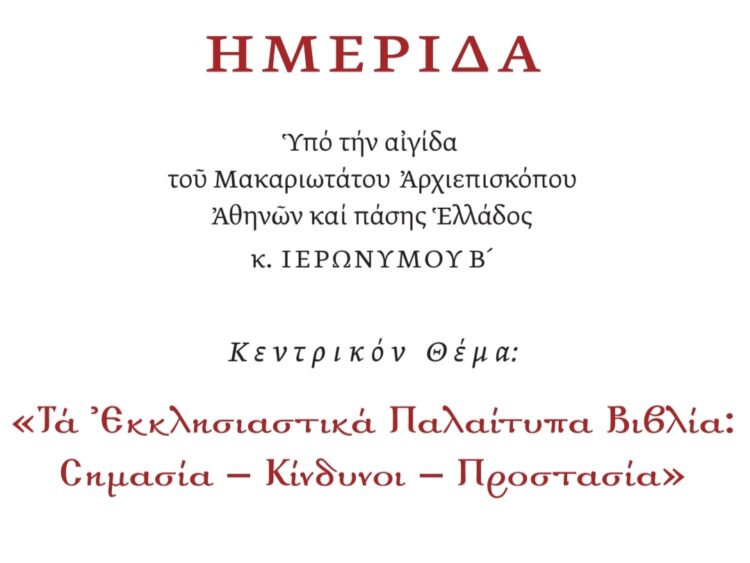 ΗΜΕΡΙΔΑ

Ὑπό τήν αἰγίδα
τοῦ Μακαριωτάτου Ἀρχιεπισκόπου
Ἀθηνῶν καί πάσης Ἑλλάδος
κ. ΙΕΡΩΝΥΜΟΥ Β΄

Κεντρικόν Θέμα:

«Τά Ἐκκλησιαστικά Παλαίτυπα Βιβλία:
Σημασία – Κίνδυνοι – Προστασία»